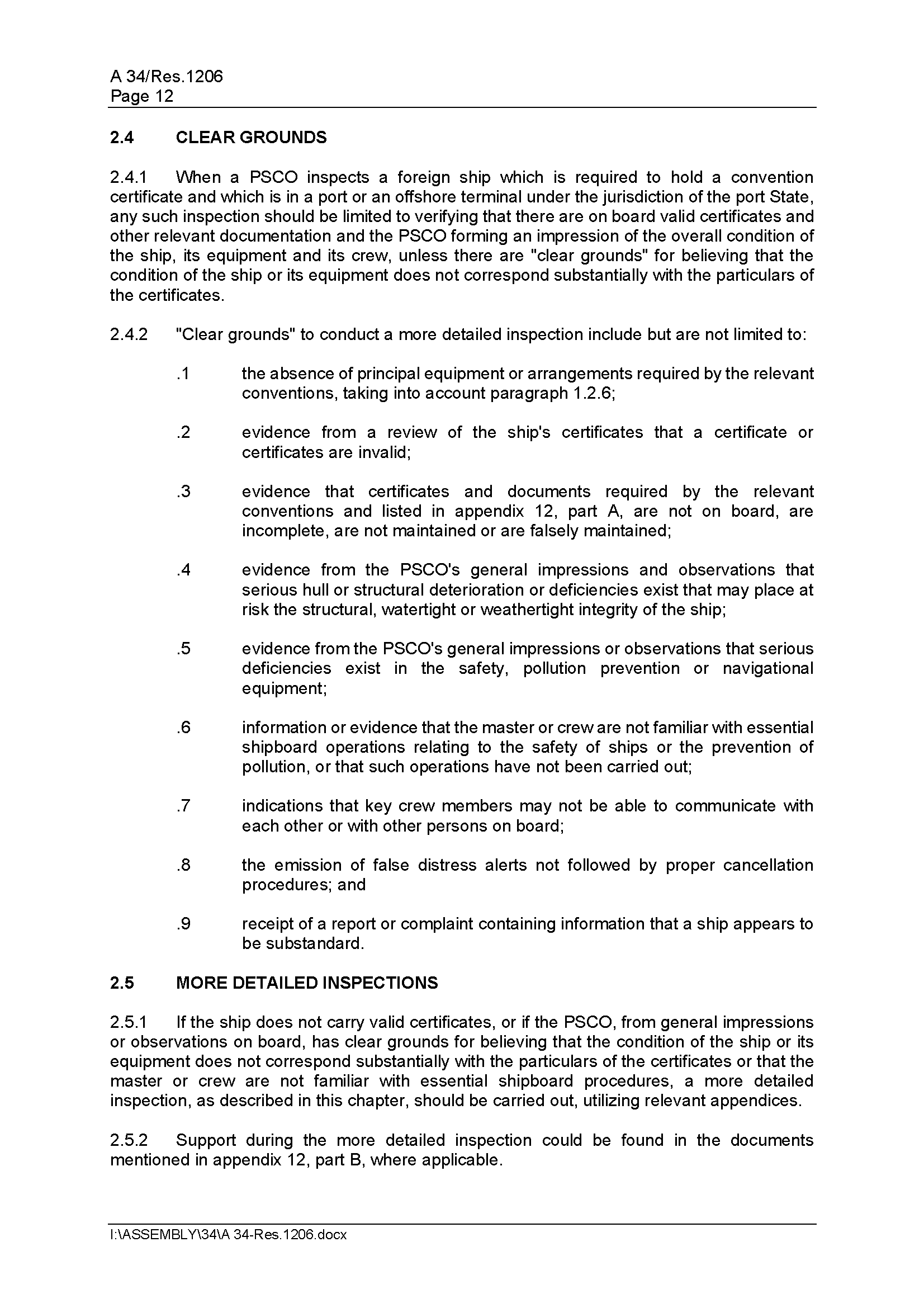 A 34/Res.1206
Page 12

2.4 CLEAR GROUNDS

2.4.1 When a PSCO inspects a foreign ship which is required to hold a convention certificate and which is in a port or an offshore terminal under the jurisdiction of the port State, any such inspection should be limited to verifying that there are on board valid certificates and other relevant documentation and the PSCO forming an impression of the overall condition of the ship, its equipment and its crew, unless there are "clear grounds" for believing that the condition of the ship or its equipment does not correspond substantially with the particulars of the certificates.

2.4.2 "Clear grounds" to conduct a more detailed inspection include but are not limited to:

.1 the absence of principal equipment or arrangements required by the relevant conventions, taking into account paragraph 1.2.6;

.2 evidence from a review of the ship's certificates that a certificate or certificates are invalid;

.3 evidence that certificates and documents required by the relevant conventions and listed in appendix 12, part A, are not on board, are incomplete, are not maintained or are falsely maintained;

.4 evidence from the PSCO's general impressions and observations that serious hull or structural deterioration or deficiencies exist that may place at risk the structural, watertight or weathertight integrity of the ship;

.5 evidence from the PSCO's general impressions or observations that serious deficiencies exist in the safety, pollution prevention or navigational equipment;

.6 information or evidence that the master or crew are not familiar with essential shipboard operations relating to the safety of ships or the prevention of pollution, or that such operations have not been carried out;

.7 indications that key crew members may not be able to communicate with each other or with other persons on board;

.8 the emission of false distress alerts not followed by proper cancellation procedures; and

.9 receipt of a report or complaint containing information that a ship appears to be substandard.

2.5 MORE DETAILED INSPECTIONS

2.5.1 If the ship does not carry valid certificates, or if the PSCO, from general impressions or observations on board, has clear grounds for believing that the condition of the ship or its equipment does not correspond substantially with the particulars of the certificates or that the master or crew are not familiar with essential shipboard procedures, a more detailed inspection, as described in this chapter, should be carried out, utilizing relevant appendices.

2.5.2 Support during the more detailed inspection could be found in the documents mentioned in appendix 12, part B, where applicable.

I:\ASSEMBLY\34\A 34-Res.1206.docx